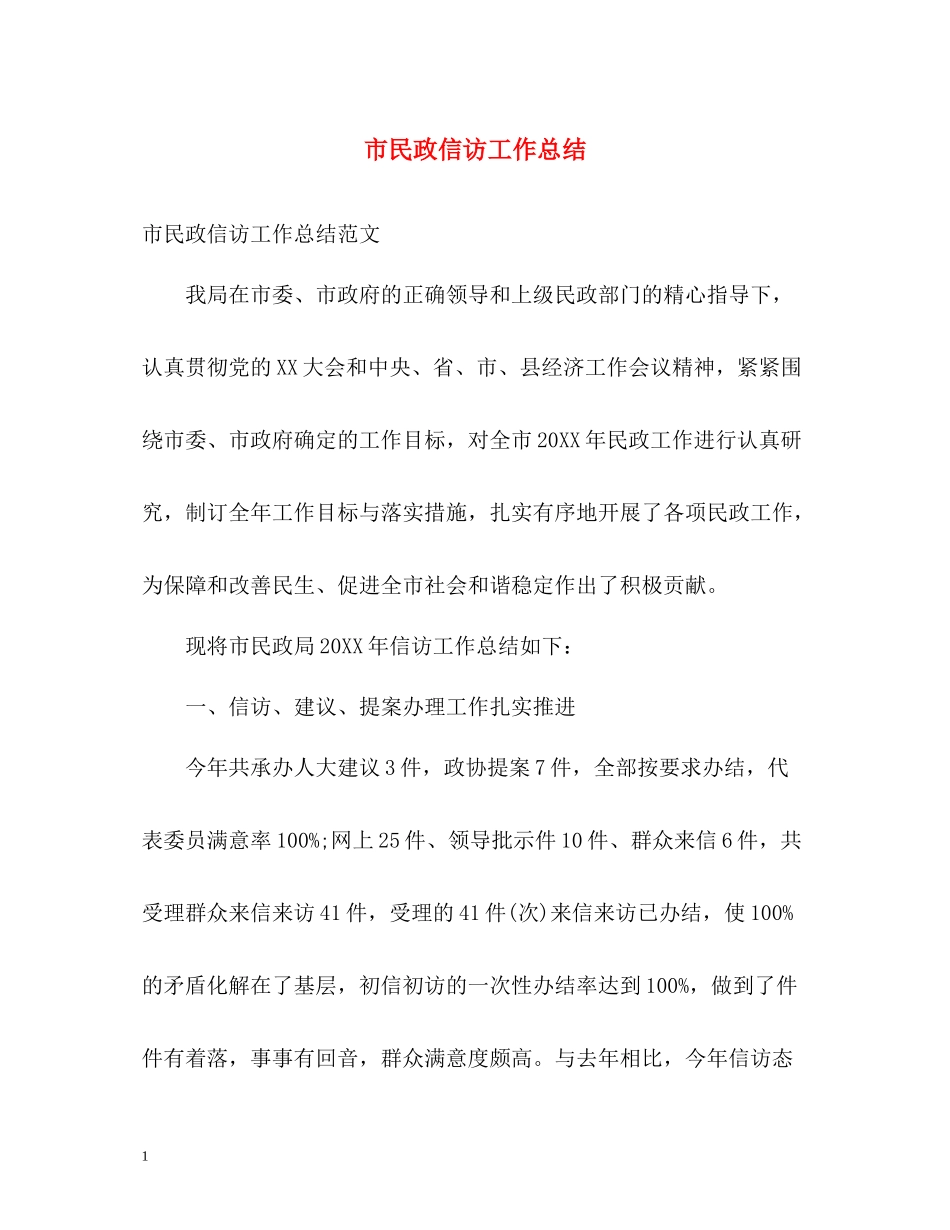 市民政信访工作总结

市民政信访工作总结范文

我局在市委、市政府的正确领导和上级民政部门的精心指导下，认真贯彻党的XX大会和中央、省、市、县经济工作会议精神，紧紧围绕市委、市政府确定的工作目标，对全市20XX年民政工作进行认真研究，制订全年工作目标与落实措施，扎实有序地开展了各项民政工作，为保障和改善民生、促进全市社会和谐稳定作出了积极贡献。

现将市民政局20XX年信访工作总结如下：

一、信访、建议、提案办理工作扎实推进

今年共承办人大建议3件，政协提案7件，全部按要求办结，代表委员满意率100%;网上25件、领导批示件10件、群众来信6件，共受理群众来信来访41件，受理的41件(次)来信来访已办结，使100%的矛盾化解在了基层，初信初访的一次性办结率达到100%，做到了件件有着落，事事有回音，群众满意度颇高。与去年相比，今年信访态

1